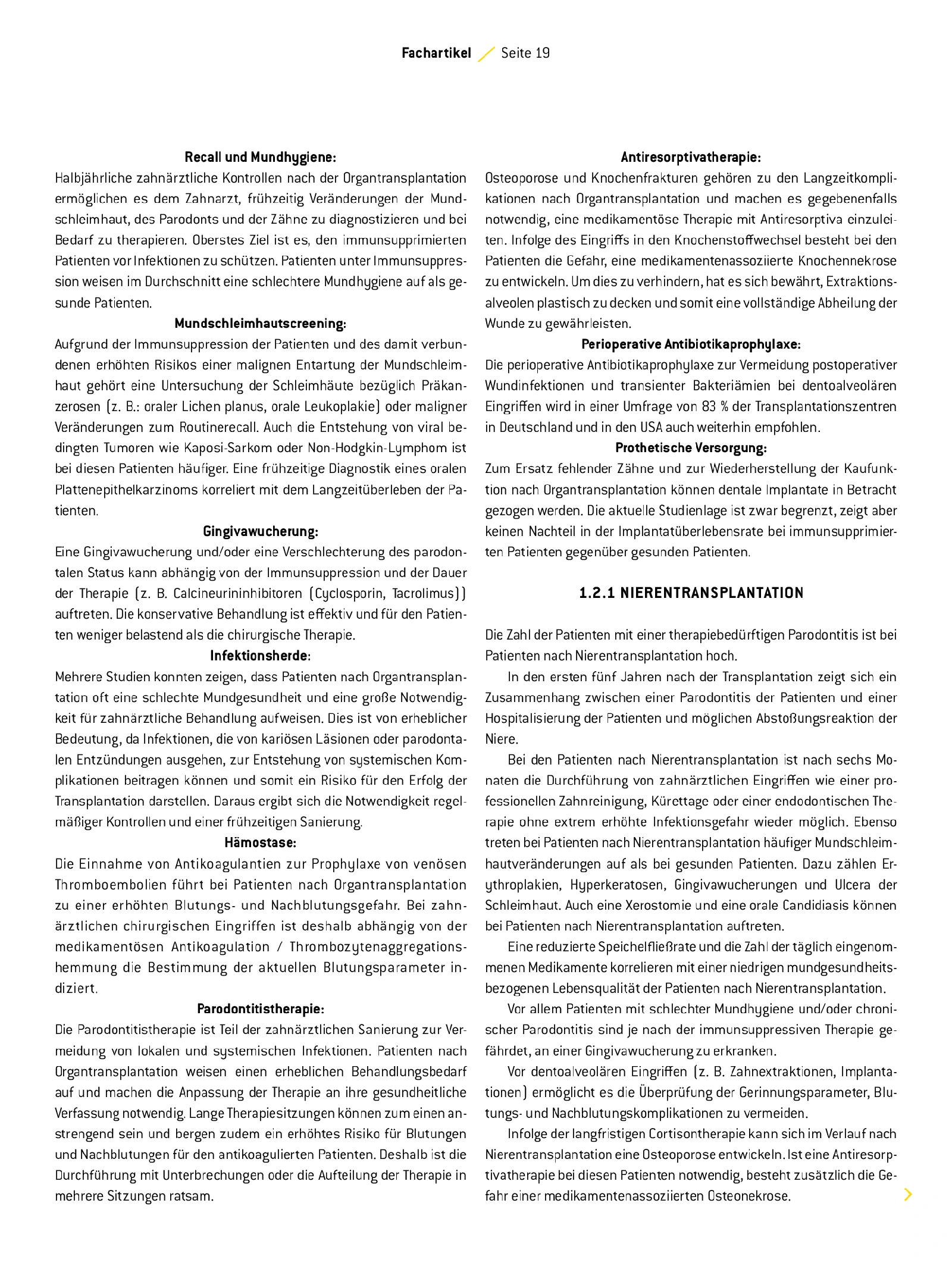 Fachartikel / Seite 19

Recall und Mundhygiene:
Halbjährliche zahnärztliche Kontrollen nach der Organtransplantation ermöglichen es dem Zahnarzt, frühzeitig Veränderungen der Mundschleimhaut, des Parodonts und der Zähne zu diagnostizieren und bei Bedarf zu therapieren. Oberstes Ziel ist es, den immunsupprimierten Patienten vor Infektionen zu schützen. Patienten unter Immunsuppression weisen im Durchschnitt eine schlechtere Mundhygiene auf als gesunde Patienten.

Mundschleimhautscreening:
Aufgrund der Immunsuppression der Patienten und des damit verbundenen erhöhten Risikos einer malignen Entartung der Mundschleimhaut gehört eine Untersuchung der Schleimhäute bezüglich Präkanzerosen (z. B.: oraler Lichen planus, orale Leukoplakie) oder maligner Veränderungen zum Routinerecall. Auch die Entstehung von viral bedingten Tumoren wie Kaposi-Sarkom oder Non-Hodgkin-Lymphom ist bei diesen Patienten häufiger. Eine frühzeitige Diagnostik eines oralen Plattenepithelkarzinoms korreliert mit dem Langzeitüberleben der Patienten.

Gingivawucherung:
Eine Gingivawucherung und/oder eine Verschlechterung des parodontalen Status kann abhängig von der Immunsuppression und der Dauer der Therapie (z. B. Calcineurininhibitoren (Cyclosporin, Tacrolimus)) auftreten. Die konservative Behandlung ist effektiv und für den Patienten weniger belastend als die chirurgische Therapie.

Infektionsherde:
Mehrere Studien konnten zeigen, dass Patienten nach Organtransplantation oft eine schlechte Mundgesundheit und eine große Notwendigkeit für zahnärztliche Behandlung aufweisen. Dies ist von erheblicher Bedeutung, da Infektionen, die von kariösen Läsionen oder parodontalen Entzündungen ausgehen, zur Entstehung von systemischen Komplikationen beitragen können und somit ein Risiko für den Erfolg der Transplantation darstellen. Daraus ergibt sich die Notwendigkeit regelmäßiger Kontrollen und einer frühzeitigen Sanierung.

Hämostase:
Die Einnahme von Antikoagulantien zur Prophylaxe von venösen Thromboembolien führt bei Patienten nach Organtransplantation zu einer erhöhten Blutungs- und Nachblutungsgefahr. Bei zahnärztlichen chirurgischen Eingriffen ist deshalb abhängig von der medikamentösen Antikoagulation / Thrombozytenaggregationshemmung die Bestimmung der aktuellen Blutungsparameter indiziert.

Parodontitistherapie:
Die Parodontitistherapie ist Teil der zahnärztlichen Sanierung zur Vermeidung von lokalen und systemischen Infektionen. Patienten nach Organtransplantation weisen einen erheblichen Behandlungsbedarf auf und machen die Anpassung der Therapie an ihre gesundheitliche Verfassung notwendig. Lange Therapiesitzungen können zum einen anstrengend sein und bergen zudem ein erhöhtes Risiko für Blutungen und Nachblutungen für den antikoagulierten Patienten. Deshalb ist die Durchführung mit Unterbrechungen oder die Aufteilung der Therapie in mehrere Sitzungen ratsam.

Antiresorptivatherapie:
Osteoporose und Knochenfrakturen gehören zu den Langzeitkomplikationen nach Organtransplantation und machen es gegebenenfalls notwendig, eine medikamentöse Therapie mit Antiresorptiva einzuleiten. Infolge des Eingriffs in den Knochenstoffwechsel besteht bei den Patienten die Gefahr, eine medikamentenassoziierte Knochennekrose zu entwickeln. Um dies zu verhindern, hat es sich bewährt, Extraktionsalveolen plastisch zu decken und somit eine vollständige Abheilung der Wunde zu gewährleisten.

Perioperative Antibiotikaprophylaxe:
Die perioperative Antibiotikaprophylaxe zur Vermeidung postoperativer Wundinfektionen und transienter Bakteriämien bei dentoalveolären Eingriffen wird in einer Umfrage von 83 % der Transplantationszentren in Deutschland und in den USA auch weiterhin empfohlen.

Prothetische Versorgung:
Zum Ersatz fehlender Zähne und zur Wiederherstellung der Kaufunktion nach Organtransplantation können dentale Implantate in Betracht gezogen werden. Die aktuelle Studienlage ist zwar begrenzt, zeigt aber keinen Nachteil in der Implantatüberlebensrate bei immunsupprimierten Patienten gegenüber gesunden Patienten.

1.2.1 NIERENTRANSPLANTATION

Die Zahl der Patienten mit einer therapiebedürftigen Parodontitis ist bei Patienten nach Nierentransplantation hoch.

In den ersten fünf Jahren nach der Transplantation zeigt sich ein Zusammenhang zwischen einer Parodontitis der Patienten und einer Hospitalisierung der Patienten und möglichen Abstoßungsreaktion der Niere.

Bei den Patienten nach Nierentransplantation ist nach sechs Monaten die Durchführung von zahnärztlichen Eingriffen wie einer professionellen Zahnreinigung, Kürettage oder einer endodontischen Therapie ohne extrem erhöhte Infektionsgefahr wieder möglich. Ebenso treten bei Patienten nach Nierentransplantation häufiger Mundschleimhautveränderungen auf als bei gesunden Patienten. Dazu zählen Erythroplakien, Hyperkeratosen, Gingivawucherungen und Ulcera der Schleimhaut. Auch eine Xerostomie und eine orale Candidiasis können bei Patienten nach Nierentransplantation auftreten.

Eine reduzierte Speichelfließrate und die Zahl der täglich eingenommenen Medikamente korrelieren mit einer niedrigen mundgesundheitsbezogenen Lebensqualität der Patienten nach Nierentransplantation.

Vor allem Patienten mit schlechter Mundhygiene und/oder chronischer Parodontitis sind je nach der immunsuppressiven Therapie gefährdet, an einer Gingivawucherung zu erkranken.

Vor dentoalveolären Eingriffen (z. B. Zahnextraktionen, Implantationen) ermöglicht es die Überprüfung der Gerinnungsparameter, Blutungs- und Nachblutungskomplikationen zu vermeiden.

Infolge der langfristigen Cortisontherapie kann sich im Verlauf nach Nierentransplantation eine Osteoporose entwickeln. Ist eine Antiresorptivatherapie bei diesen Patienten notwendig, besteht zusätzlich die Gefahr einer medikamentenassoziierten Osteonekrose.